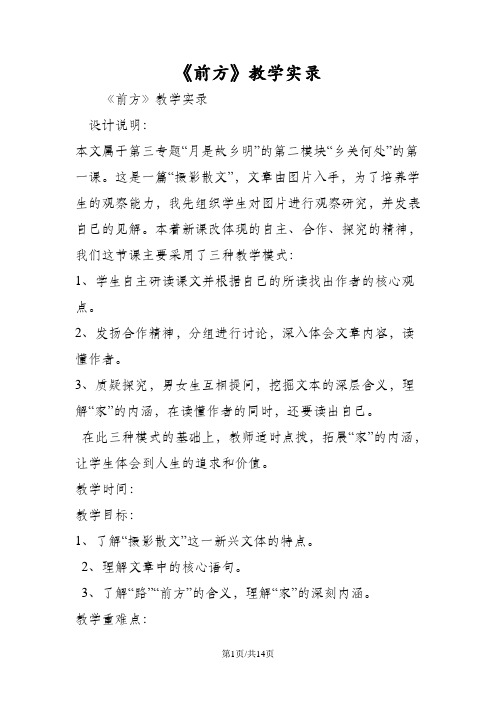 《前方》教学实录

《前方》教学实录

设计说明：

本文属于第三专题“月是故乡明”的第二模块“乡关何处”的第一课。这是一篇“摄影散文”，文章由图片入手，为了培养学生的观察能力，我先组织学生对图片进行观察研究，并发表自己的见解。本着新课改体现的自主、合作、探究的精神，我们这节课主要采用了三种教学模式：

1、学生自主研读课文并根据自己的所读找出作者的核心观点。

2、发扬合作精神，分组进行讨论，深入体会文章内容，读懂作者。

3、质疑探究，男女生互相提问，挖掘文本的深层含义，理解“家”的内涵，在读懂作者的同时，还要读出自己。

在此三种模式的基础上，教师适时点拨，拓展“家”的内涵，让学生体会到人生的追求和价值。

教学时间：

教学目标：

1、了解“摄影散文”这一新兴文体的特点。

2、理解文章中的核心语句。

3、了解“路”“前方”的含义，理解“家”的深刻内涵。

教学重难点：

第1页/共14页